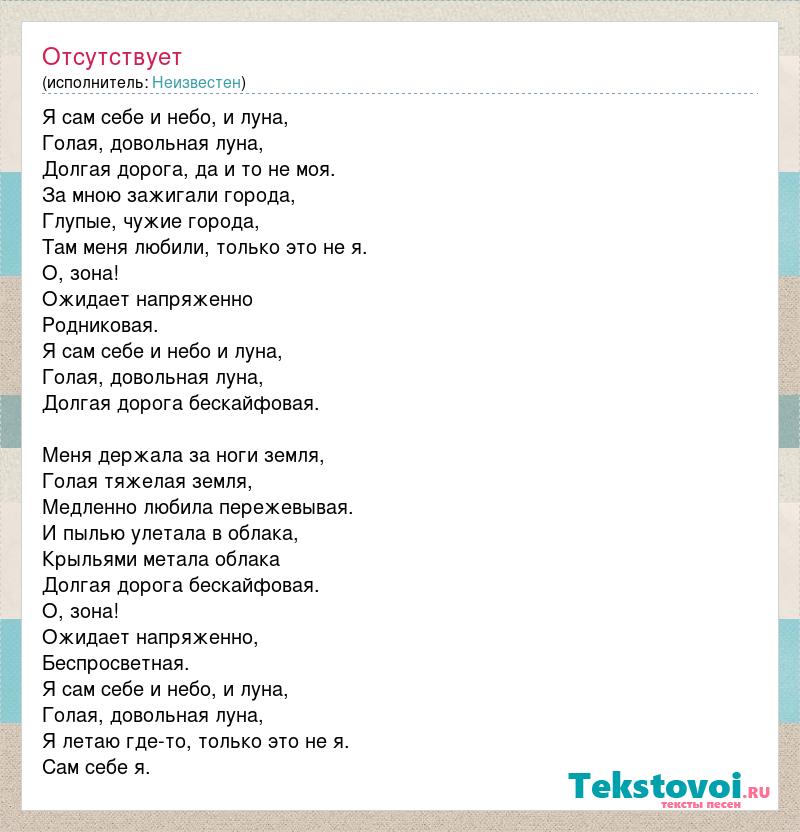 Отсутствует
(исполнитель: Неизвестен)

Я сам себе и небо, и луна,
Голая, довольная луна,
Долгая дорога, да и то не моя.
За мною зажигали города,
Глупые, чужие города,
Там меня любили, только это не я.
О, зона!
Ожидает напряженно
Родниковая.
Я сам себе и небо и луна,
Голая, довольная луна,
Долгая дорога бескайфовая.

Меня держала за ноги земля,
Голая тяжелая земля,
Медленно любила пережевывая.
И пылью улетала в облака,
Крыльями метала облака
Долгая дорога бескайфовая.
О, зона!
Ожидает напряженно,
Беспросветная.
Я сам себе и небо, и луна,
Голая, довольная луна,
Я летаю где-то, только это не я.
Сам себе я.

Tekstovoi.ru
тексты песен